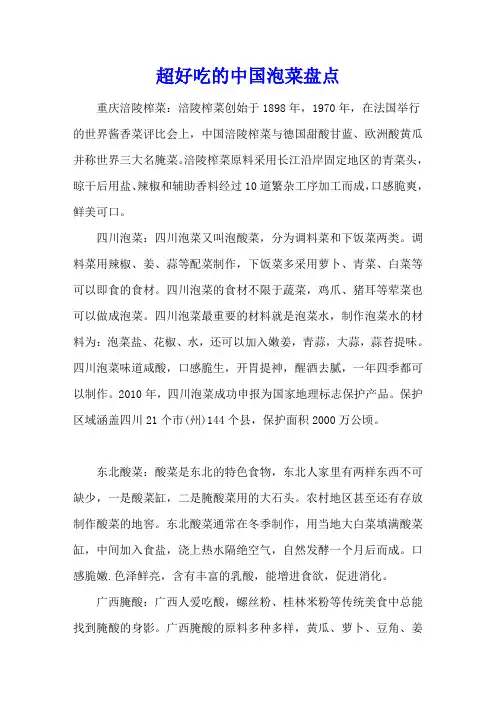 超好吃的中国泡菜盘点

重庆涪陵榨菜：涪陵榨菜创始于1898年，1970年，在法国举行的世界酱香菜评比会上，中国涪陵榨菜与德国甜酸甘蓝、欧洲酸黄瓜并称世界三大名腌菜。涪陵榨菜原料采用长江沿岸固定地区的青菜头，晾干后用盐、辣椒和辅助香料经过10道繁杂工序加工而成，口感脆爽，鲜美可口。

四川泡菜：四川泡菜又叫泡酸菜，分为调料菜和下饭菜两类。调料菜用辣椒、姜、蒜等配菜制作，下饭菜多采用萝卜、青菜、白菜等可以即食的食材。四川泡菜的食材不限于蔬菜，鸡爪、猪耳等荤菜也可以做成泡菜。四川泡菜最重要的材料就是泡菜水，制作泡菜水的材料为：泡菜盐、花椒、水，还可以加入嫩姜，青蒜，大蒜，蒜苔提味。四川泡菜味道咸酸，口感脆生，开胃提神，醒酒去腻，一年四季都可以制作。2010年，四川泡菜成功申报为国家地理标志保护产品。保护区域涵盖四川21个市(州)144个县，保护面积2000万公顷。

东北酸菜：酸菜是东北的特色食物，东北人家里有两样东西不可缺少，一是酸菜缸，二是腌酸菜用的大石头。农村地区甚至还有存放制作酸菜的地窖。东北酸菜通常在冬季制作，用当地大白菜填满酸菜缸，中间加入食盐，浇上热水隔绝空气，自然发酵一个月后而成。口感脆嫩.色泽鲜亮，含有丰富的乳酸，能增进食欲，促进消化。

广西腌酸：广西人爱吃酸，螺丝粉、桂林米粉等传统美食中总能找到腌酸的身影。广西腌酸的原料多种多样，黄瓜、萝卜、豆角、姜